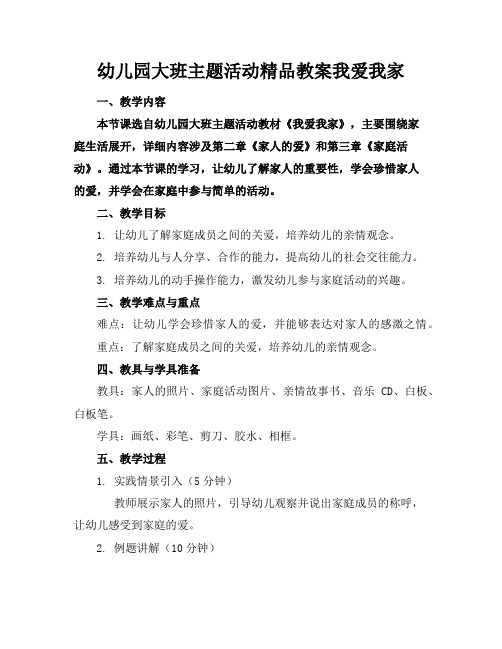 幼儿园大班主题活动精品教案我爱我家

一、教学内容

本节课选自幼儿园大班主题活动教材《我爱我家》，主要围绕家庭生活展开，详细内容涉及第二章《家人的爱》和第三章《家庭活动》。通过本节课的学习，让幼儿了解家人的重要性，学会珍惜家人的爱，并学会在家庭中参与简单的活动。

二、教学目标

1. 让幼儿了解家庭成员之间的关爱，培养幼儿的亲情观念。

2. 培养幼儿与人分享、合作的能力，提高幼儿的社会交往能力。

3. 培养幼儿的动手操作能力，激发幼儿参与家庭活动的兴趣。

三、教学难点与重点

难点：让幼儿学会珍惜家人的爱，并能够表达对家人的感激之情。

重点：了解家庭成员之间的关爱，培养幼儿的亲情观念。

四、教具与学具准备

教具：家人的照片、家庭活动图片、亲情故事书、音乐 CD、白板、白板笔。

学具：画纸、彩笔、剪刀、胶水、相框。

五、教学过程

1. 实践情景引入（5 分钟）

教师展示家人的照片，引导幼儿观察并说出家庭成员的称呼，让幼儿感受到家庭的爱。

2. 例题讲解（10 分钟）